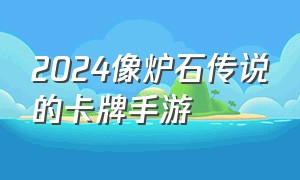 2024像炉石传说的卡牌手游